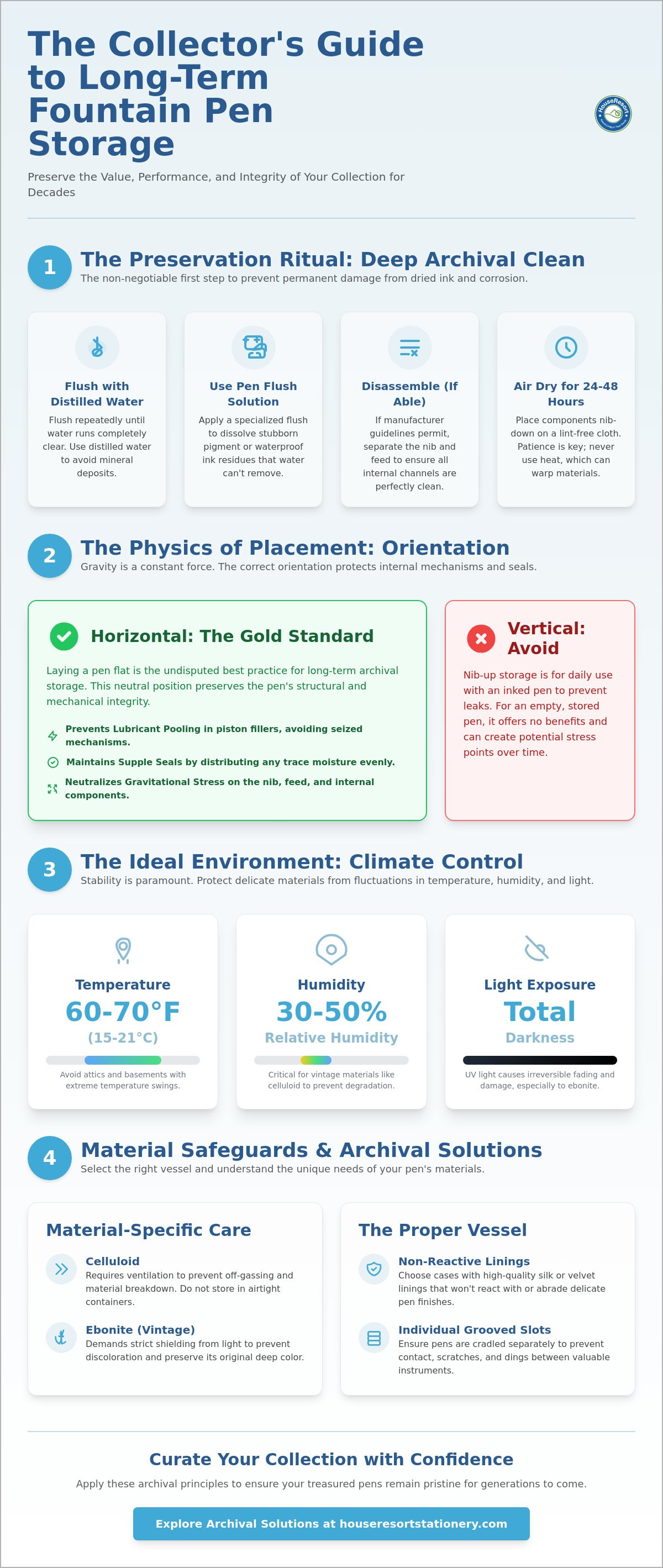 The Collector's Guide to Long-Term Fountain Pen Storage

Preserve the Value, Performance, and Integrity of Your Collection for Decades

1

The Preservation Ritual: Deep Archival Clean

The non-negotiable first step to prevent permanent damage from dried ink and corrosion.

Flush with Distilled Water

Flush repeatedly until water runs completely clear. Use distilled water to avoid mineral deposits.

Use Pen Flush Solution

Apply a specialized flush to dissolve stubborn pigment or waterproof ink residues that water can't remove.

Disassemble (If Able)

If manufacturer guidelines permit, separate the nib and feed to ensure all internal channels are perfectly clean.

Air Dry for 24-48 Hours

Place components nib-down on a lint-free cloth. Patience is key; never use heat, which can warp materials.

2

The Physics of Placement: Orientation

Gravity is a constant force. The correct orientation protects internal mechanisms and seals.

Horizontal: The Gold Standard

Laying a pen flat is the undisputed best practice for long-term archival storage. This neutral position preserves the pen's structural and mechanical integrity.

Prevents Lubricant Pooling in piston fillers, avoiding seized mechanisms.

Maintains Supple Seals by distributing any trace moisture evenly.

Neutralizes Gravitational Stress on the nib, feed, and internal components.

Vertical: Avoid

Nib-up storage is for daily use with an inked pen to prevent leaks. For an empty, stored pen, it offers no benefits and can create potential stress points over time.

3

The Ideal Environment: Climate Control

Stability is paramount. Protect delicate materials from fluctuations in temperature, humidity, and light.

Temperature

60-70°F

(15-21°C)

Avoid attics and basements with extreme temperature swings.

Humidity

30-50%

Relative Humidity

Critical for vintage materials like celluloid to prevent degradation.

Light Exposure

Total

Darkness

UV light causes irreversible fading and damage, especially to ebonite.

4

Material Safeguards & Archival Solutions

Select the right vessel and understand the unique needs of your pen's materials.

Material-Specific Care

Celluloid

Requires ventilation to prevent off-gassing and material breakdown. Do not store in airtight containers.

Ebonite (Vintage)

Demands strict shielding from light to prevent discoloration and preserve its original deep color.

The Proper Vessel

Non-Reactive Linings

Choose cases with high-quality silk or velvet linings that won't react with or abrade delicate pen finishes.

Individual Grooved Slots

Ensure pens are cradled separately to prevent contact, scratches, and dings between valuable instruments.

Curate Your Collection with Confidence

Apply these archival principles to ensure your treasured pens remain pristine for generations to come.

Explore Archival Solutions at houseresortstationery.com